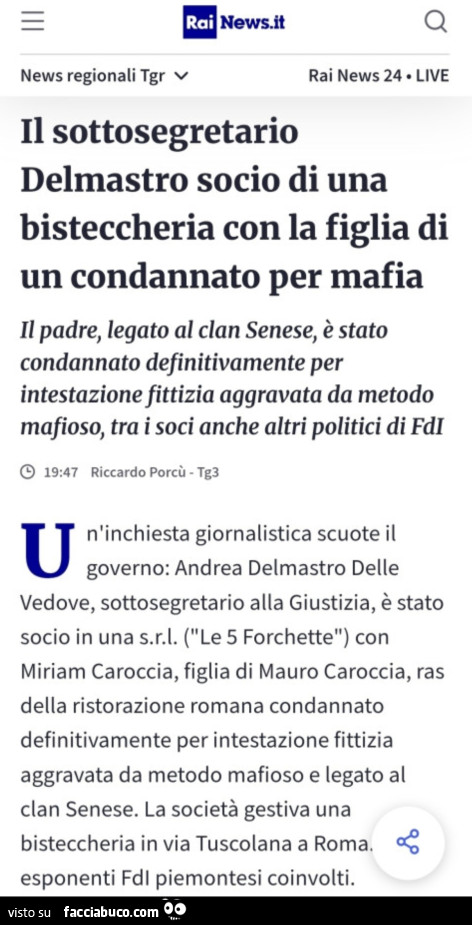 Rai News.it

News regionali Tgr

Rai News 24 • LIVE

Il sottosegretario Delmastro socio di una bisteccheria con la figlia di un condannato per mafia

Il padre, legato al clan Senese, è stato condannato definitivamente per intestazione fittizia aggravata da metodo mafioso, tra i soci anche altri politici di FdI

19:47 Riccardo Porcù - Tg3

Un'inchiesta giornalistica scuote il governo: Andrea Delmastro Delle Vedove, sottosegretario alla Giustizia, è stato socio in una s.r.l. ("Le 5 Forchette") con Miriam Caroccia, figlia di Mauro Caroccia, ras della ristorazione romana condannato definitivamente per intestazione fittizia aggravata da metodo mafioso e legato al clan Senese. La società gestiva una bisteccheria in via Tuscolana a Roma. esponenti FdI piemontesi coinvolti.

visto su facciabuco.com